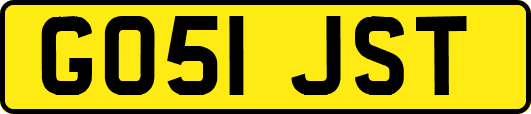 GO51 JST